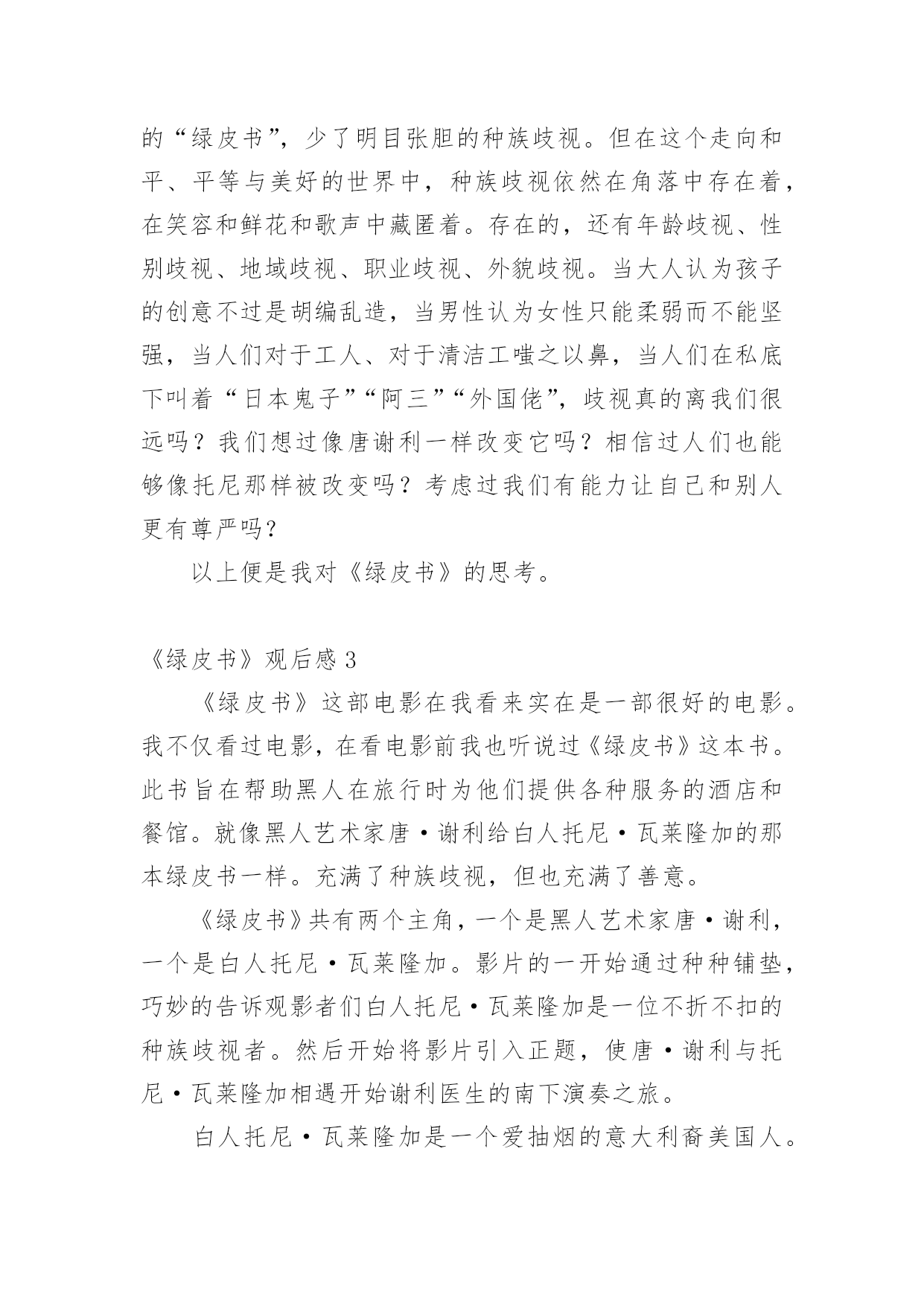 的“绿皮书”，少了明目张胆的种族歧视。但在这个走向和平、平等与美好的世界中，种族歧视依然在角落中存在着，在笑容和鲜花和歌声中藏匿着。存在的，还有年龄歧视、性别歧视、地域歧视、职业歧视、外貌歧视。当大人认为孩子的创意不过是胡编乱造，当男性认为女性只能柔弱而不能坚强，当人们对于工人、对于清洁工嗤之以鼻，当人们在私底下叫着“日本鬼子”“阿三”“外国佬”，歧视真的离我们很远吗？我们想过像唐谢利一样改变它吗？相信过人们也能够像托尼那样被改变吗？考虑过我们有能力让自己和别人更有尊严吗？

以上便是我对《绿皮书》的思考。

《绿皮书》观后感 3

《绿皮书》这部电影在我看来实在是一部很好的电影。我不仅看过电影，在看电影前我也听说过《绿皮书》这本书。此书旨在帮助黑人在旅行时为他们提供各种服务的酒店和餐馆。就像黑人艺术家唐·谢利给白人托尼·瓦莱隆加的那本绿皮书一样。充满了种族歧视，但也充满了善意。

《绿皮书》共有两个主角，一个是黑人艺术家唐·谢利，一个是白人托尼·瓦莱隆加。影片的一开始通过种种铺垫，巧妙的告诉观影者们白人托尼·瓦莱隆加是一位不折不扣的种族歧视者。然后开始将影片引入正题，使唐·谢利与托尼·瓦莱隆加相遇开始谢利医生的南下演奏之旅。

白人托尼·瓦莱隆加是一个爱抽烟的意大利裔美国人。